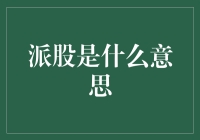 派股是什么意思